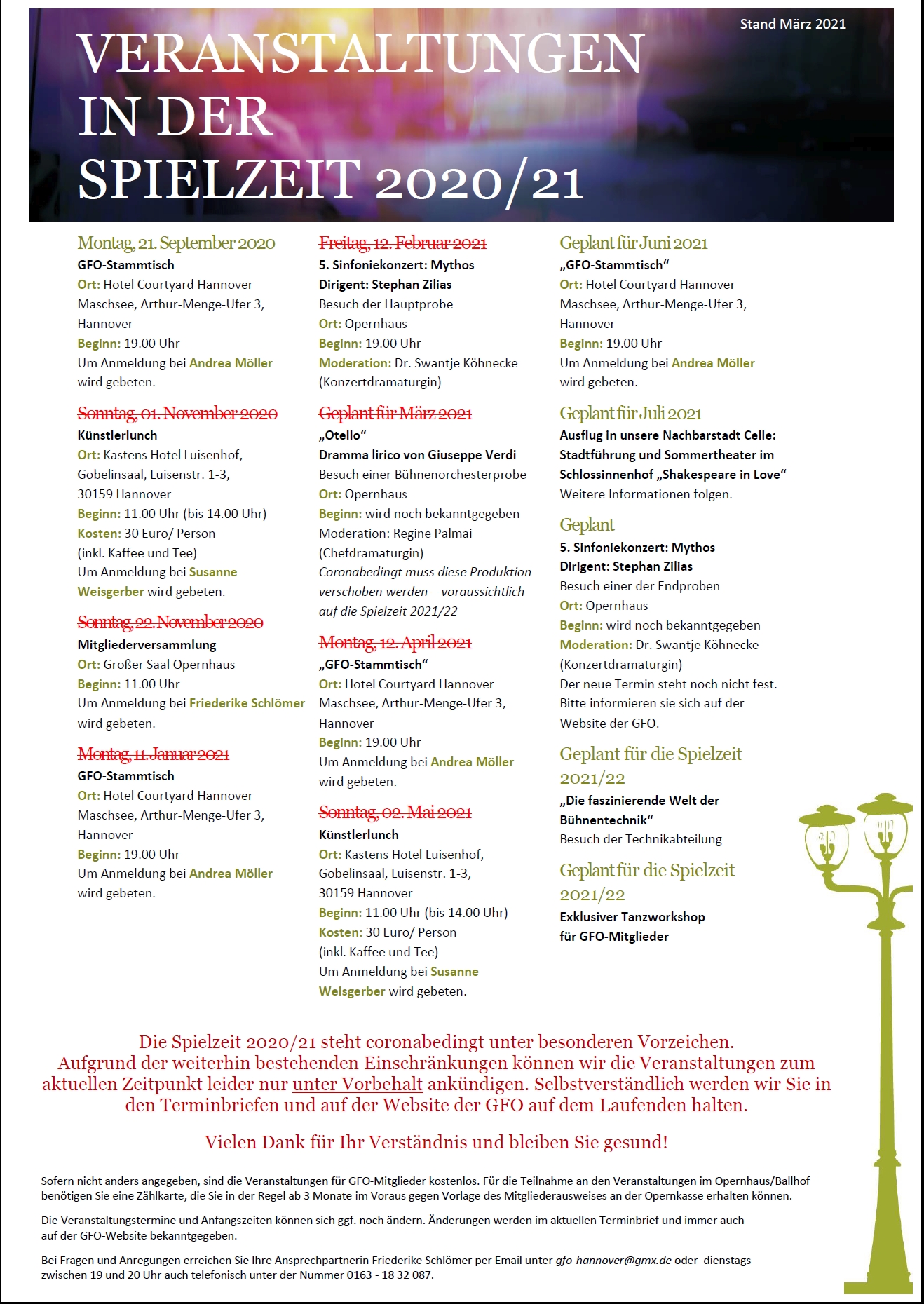 Stand März 2021

VERANSTALTUNGEN IN DER SPIELZEIT 2020/21

Montag, 21. September 2020
GFO-Stammtisch
Ort: Hotel Courtyard Hannover Maschsee, Arthur-Menge-Ufer 3, Hannover
Beginn: 19.00 Uhr
Um Anmeldung bei Andrea Möller wird gebeten.

Sonntag, 01. November 2020
Künstlerlunch
Ort: Kastens Hotel Luisenhof, Gobelinsaal, Luisenstr. 1-3, 30159 Hannover
Beginn: 11.00 Uhr (bis 14.00 Uhr)
Kosten: 30 Euro/ Person (inkl. Kaffee und Tee)
Um Anmeldung bei Susanne Weisgerber wird gebeten.

Sonntag, 22. November 2020
Mitgliederversammlung
Ort: Großer Saal Opernhaus
Beginn: 11.00 Uhr
Um Anmeldung bei Friederike Schlömer wird gebeten.

Montag, 11. Januar 2021
GFO-Stammtisch
Ort: Hotel Courtyard Hannover Maschsee, Arthur-Menge-Ufer 3, Hannover
Beginn: 19.00 Uhr
Um Anmeldung bei Andrea Möller wird gebeten.

Freitag, 12. Februar 2021
5. Sinfoniekonzert: Mythos
Dirigent: Stephan Zilias
Besuch der Hauptprobe
Ort: Opernhaus
Beginn: 19.00 Uhr
Moderation: Dr. Swantje Köhnecke (Konzertdramaturgin)

Geplant für März 2021
„Otello“
Dramma lirico von Giuseppe Verdi
Besuch einer Bühnenorchesterprobe
Ort: Opernhaus
Beginn: wird noch bekanntgegeben
Moderation: Regine Palmai (Chefdramaturgin)
Coronabedingt muss diese Produktion verschoben werden – voraussichtlich auf die Spielzeit 2021/22

Montag, 12. April 2021
„GFO-Stammtisch“
Ort: Hotel Courtyard Hannover Maschsee, Arthur-Menge-Ufer 3, Hannover
Beginn: 19.00 Uhr
Um Anmeldung bei Andrea Möller wird gebeten.

Sonntag, 02. Mai 2021
Künstlerlunch
Ort: Kastens Hotel Luisenhof, Gobelinsaal, Luisenstr. 1-3, 30159 Hannover
Beginn: 11.00 Uhr (bis 14.00 Uhr)
Kosten: 30 Euro/ Person (inkl. Kaffee und Tee)
Um Anmeldung bei Susanne Weisgerber wird gebeten.

Geplant für Juni 2021
„GFO-Stammtisch“
Ort: Hotel Courtyard Hannover Maschsee, Arthur-Menge-Ufer 3, Hannover
Beginn: 19.00 Uhr
Um Anmeldung bei Andrea Möller wird gebeten.

Geplant für Juli 2021
Ausflug in unsere Nachbarstadt Celle: Stadtführung und Sommertheater im Schlossinnenhof „Shakespeare in Love“
Weitere Informationen folgen.

Geplant
5. Sinfoniekonzert: Mythos
Dirigent: Stephan Zilias
Besuch einer der Endproben
Ort: Opernhaus
Beginn: wird noch bekanntgegeben
Moderation: Dr. Swantje Köhnecke (Konzertdramaturgin)
Der neue Termin steht noch nicht fest. Bitte informieren sie sich auf der Website der GFO.

Geplant für die Spielzeit 2021/22
„Die faszinierende Welt der Bühnentechnik“
Besuch der Technikabteilung

Geplant für die Spielzeit 2021/22
Exklusiver Tanzworkshop für GFO-Mitglieder

Die Spielzeit 2020/21 steht coronabedingt unter besonderen Vorzeichen. Aufgrund der weiterhin bestehenden Einschränkungen können wir die Veranstaltungen zum aktuellen Zeitpunkt leider nur unter Vorbehalt ankündigen. Selbstverständlich werden wir Sie in den Terminbriefen und auf der Website der GFO auf dem Laufenden halten.

Vielen Dank für Ihr Verständnis und bleiben Sie gesund!

Sofern nicht anders angegeben, sind die Veranstaltungen für GFO-Mitglieder kostenlos. Für die Teilnahme an den Veranstaltungen im Opernhaus/Ballhof benötigen Sie eine Zählkarte, die Sie in der Regel ab 3 Monate im Voraus gegen Vorlage des Mitgliederausweises an der Opernkasse erhalten können.

Die Veranstaltungstermine und Anfangszeiten können sich ggf. noch ändern. Änderungen werden im aktuellen Terminbrief und immer auch auf der GFO-Website bekanntgegeben.

Bei Fragen und Anregungen erreichen Sie Ihre Ansprechpartnerin Friederike Schlömer per Email unter gfo-hannover@gmx.de oder dienstags zwischen 19 und 20 Uhr auch telefonisch unter der Nummer 0163 - 18 32 087.